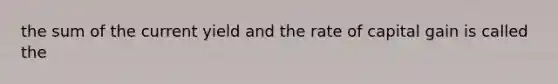 the sum of the current yield and the rate of capital gain is called the